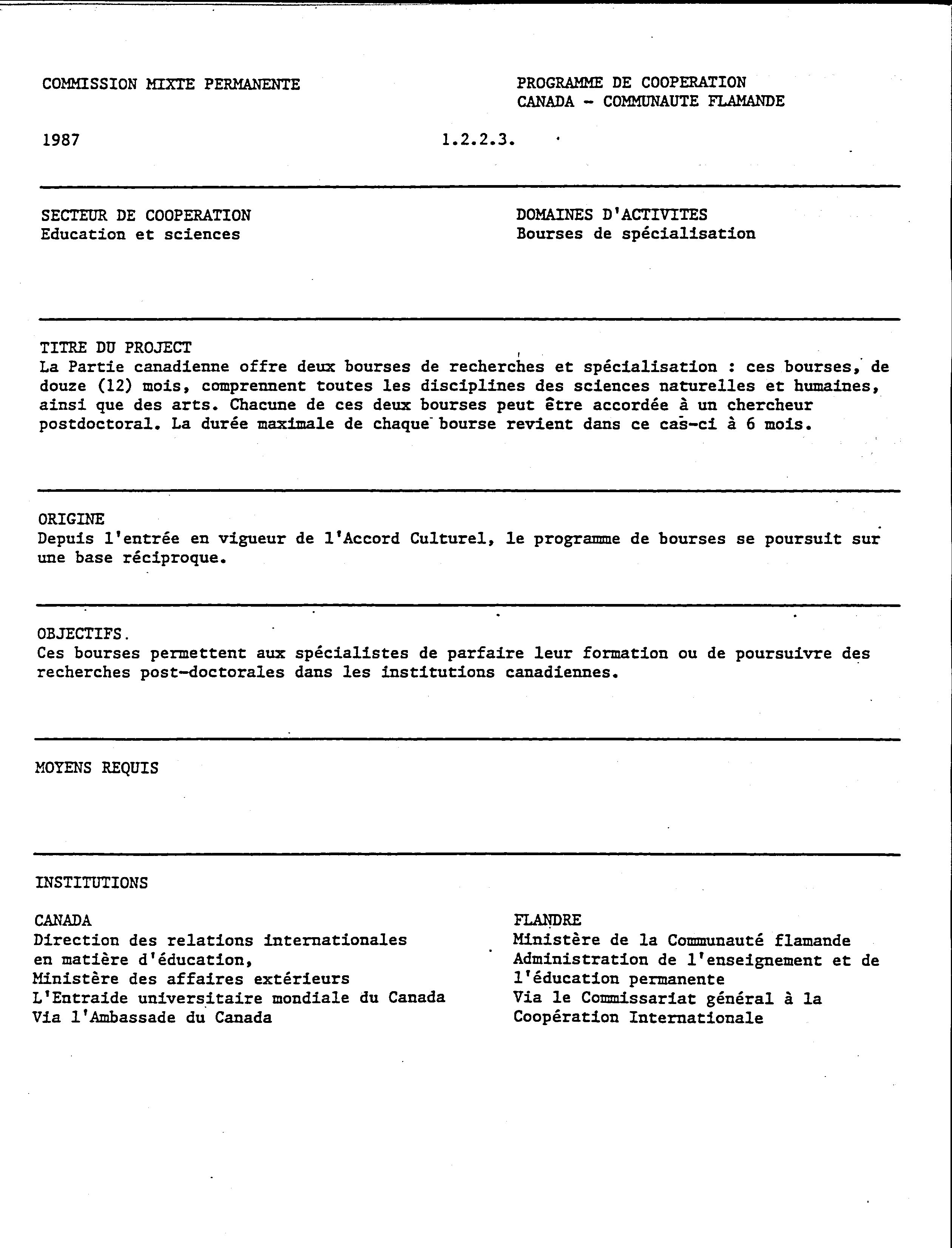 COMMISSION MIXTE PERMANENTE

PROGRAMME DE COOPERATION
CANADA - COMMUNAUTE FLAMANDE

1987

1.2.2.3.

SECTEUR DE COOPERATION
Education et sciences

DOMAINES D'ACTIVITES
Bourses de spécialisation

TITRE DU PROJECT
La Partie canadienne offre deux bourses de recherches et spécialisation : ces bourses, de douze (12) mois, comprennent toutes les disciplines des sciences naturelles et humaines, ainsi que des arts. Chacune de ces deux bourses peut être accordée à un chercheur postdoctoral. La durée maximale de chaque bourse revient dans ce cas-ci à 6 mois.

ORIGINE
Depuis l'entrée en vigueur de l'Accord Culturel, le programme de bourses se poursuit sur une base réciproque.

OBJECTIFS.
Ces bourses permettent aux spécialistes de parfaire leur formation ou de poursuivre des recherches post-doctorales dans les institutions canadiennes.

MOYENS REQUIS

INSTITUTIONS

CANADA
Direction des relations internationales en matière d'éducation,
Ministère des affaires extérieurs
L'Entraide universitaire mondiale du Canada
Via l'Ambassade du Canada

FLANDRE
Ministère de la Communauté flamande
Administration de l'enseignement et de l'éducation permanente
Via le Commissariat général à la Coopération Internationale